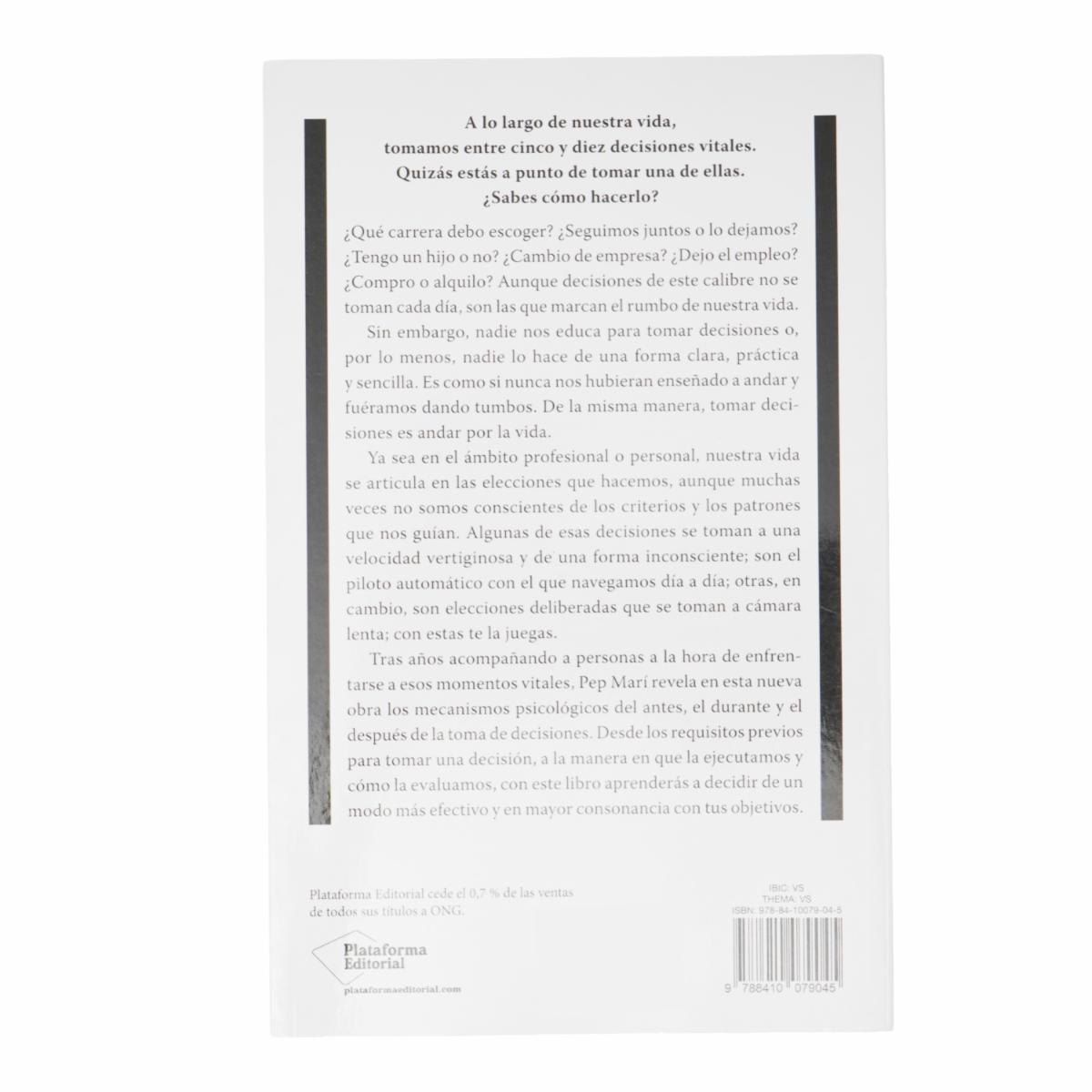 A lo largo de nuestra vida,
tomamos entre cinco y diez decisiones vitales.
Quizás estás a punto de tomar una de ellas.
¿Sabes cómo hacerlo?

¿Qué carrera debo escoger? ¿Seguimos juntos o lo dejamos? ¿Tengo un hijo o no? ¿Cambio de empresa? ¿Dejo el empleo? ¿Compro o alquilo? Aunque decisiones de este calibre no se toman cada día, son las que marcan el rumbo de nuestra vida.

Sin embargo, nadie nos educa para tomar decisiones o, por lo menos, nadie lo hace de una forma clara, práctica y sencilla. Es como si nunca nos hubieran enseñado a andar y fuéramos dando tumbos. De la misma manera, tomar decisiones es andar por la vida.

Ya sea en el ámbito profesional o personal, nuestra vida se articula en las elecciones que hacemos, aunque muchas veces no somos conscientes de los criterios y los patrones que nos guían. Algunas de esas decisiones se toman a una velocidad vertiginosa y de una forma inconsciente; son el piloto automático con el que navegamos día a día; otras, en cambio, son elecciones deliberadas que se toman a cámara lenta; con estas te la juegas.

Tras años acompañando a personas a la hora de enfrentarse a esos momentos vitales, Pep Marí revela en esta nueva obra los mecanismos psicológicos del antes, el durante y el después de la toma de decisiones. Desde los requisitos previos para tomar una decisión, a la manera en que la ejecutamos y cómo la evaluamos, con este libro aprenderás a decidir de un modo más efectivo y en mayor consonancia con tus objetivos.

Plataforma Editorial cede el 0,7 % de las ventas de todos sus títulos a ONG.

Plataforma Editorial
plataformaeditorial.com

IBIC: VS
THEMA: VS
ISBN: 978-84-10079-04-5

9 788410 079045